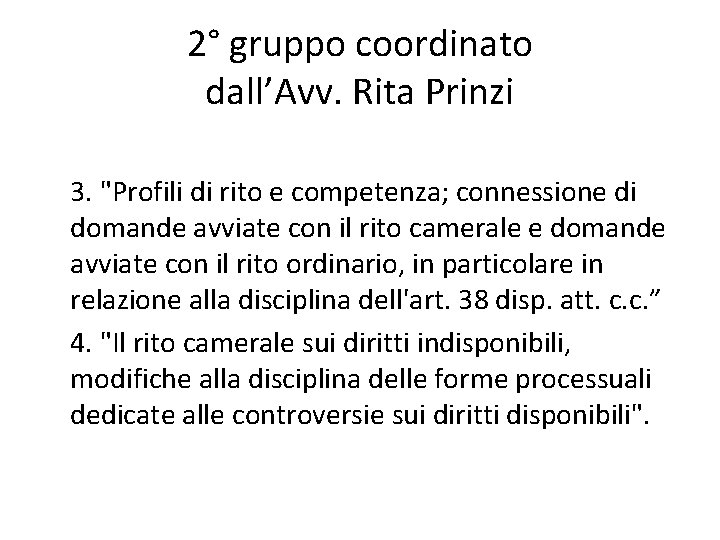 2° gruppo coordinato
dall'Avv. Rita Prinzi

3. "Profili di rito e competenza; connessione di domande avviate con il rito camerale e domande avviate con il rito ordinario, in particolare in relazione alla disciplina dell'art. 38 disp. att. c.c."

4. "Il rito camerale sui diritti indisponibili, modifiche alla disciplina delle forme processuali dedicate alle controversie sui diritti disponibili".